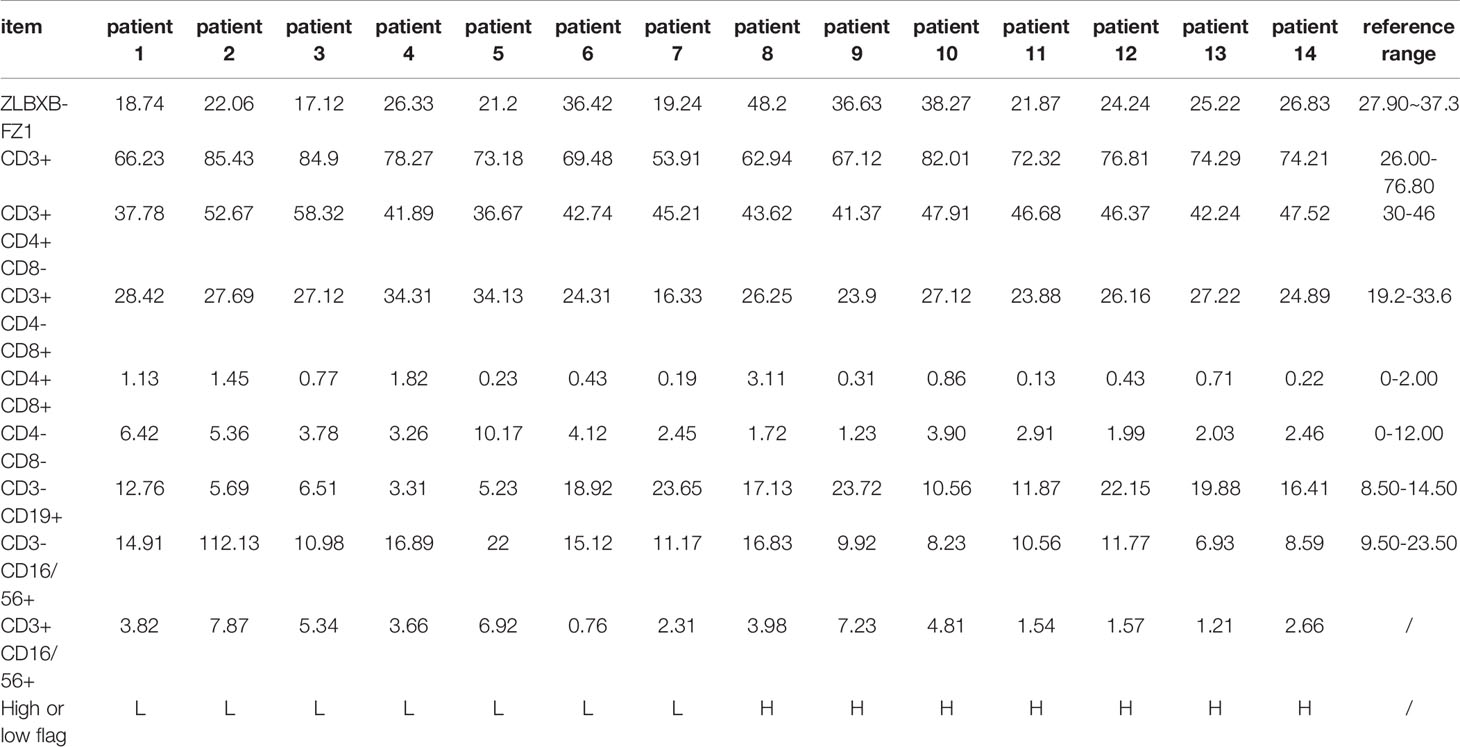 | item | patient 1 | patient 2 | patient 3 | patient 4 | patient 5 | patient 6 | patient 7 | patient 8 | patient 9 | patient 10 | patient 11 | patient 12 | patient 13 | patient 14 | reference range |
|---|---|---|---|---|---|---|---|---|---|---|---|---|---|---|---|
| ZLBXB-FZ1 | 18.74 | 22.06 | 17.12 | 26.33 | 21.2 | 36.42 | 19.24 | 48.2 | 36.63 | 38.27 | 21.87 | 24.24 | 25.22 | 26.83 | 27.90~37.3 |
| CD3+ | 66.23 | 85.43 | 84.9 | 78.27 | 73.18 | 69.48 | 53.91 | 62.94 | 67.12 | 82.01 | 72.32 | 76.81 | 74.29 | 74.21 | 26.00-76.80 |
| CD3+ CD4+ CD8- | 37.78 | 52.67 | 58.32 | 41.89 | 36.67 | 42.74 | 45.21 | 43.62 | 41.37 | 47.91 | 46.68 | 46.37 | 42.24 | 47.52 | 30-46 |
| CD3+ CD4- CD8+ | 28.42 | 27.69 | 27.12 | 34.31 | 34.13 | 24.31 | 16.33 | 26.25 | 23.9 | 27.12 | 23.88 | 26.16 | 27.22 | 24.89 | 19.2-33.6 |
| CD4+ CD8+ | 1.13 | 1.45 | 0.77 | 1.82 | 0.23 | 0.43 | 0.19 | 3.11 | 0.31 | 0.86 | 0.13 | 0.43 | 0.71 | 0.22 | 0-2.00 |
| CD4- CD8- | 6.42 | 5.36 | 3.78 | 3.26 | 10.17 | 4.12 | 2.45 | 1.72 | 1.23 | 3.90 | 2.91 | 1.99 | 2.03 | 2.46 | 0-12.00 |
| CD3- CD19+ | 12.76 | 5.69 | 6.51 | 3.31 | 5.23 | 18.92 | 23.65 | 17.13 | 23.72 | 10.56 | 11.87 | 22.15 | 19.88 | 16.41 | 8.50-14.50 |
| CD3- CD16/ 56+ | 14.91 | 112.13 | 10.98 | 16.89 | 22 | 15.12 | 11.17 | 16.83 | 9.92 | 8.23 | 10.56 | 11.77 | 6.93 | 8.59 | 9.50-23.50 |
| CD3+ CD16/ 56+ | 3.82 | 7.87 | 5.34 | 3.66 | 6.92 | 0.76 | 2.31 | 3.98 | 7.23 | 4.81 | 1.54 | 1.57 | 1.21 | 2.66 | / |
| High or low flag | L | L | L | L | L | L | L | H | H | H | H | H | H | H | / |